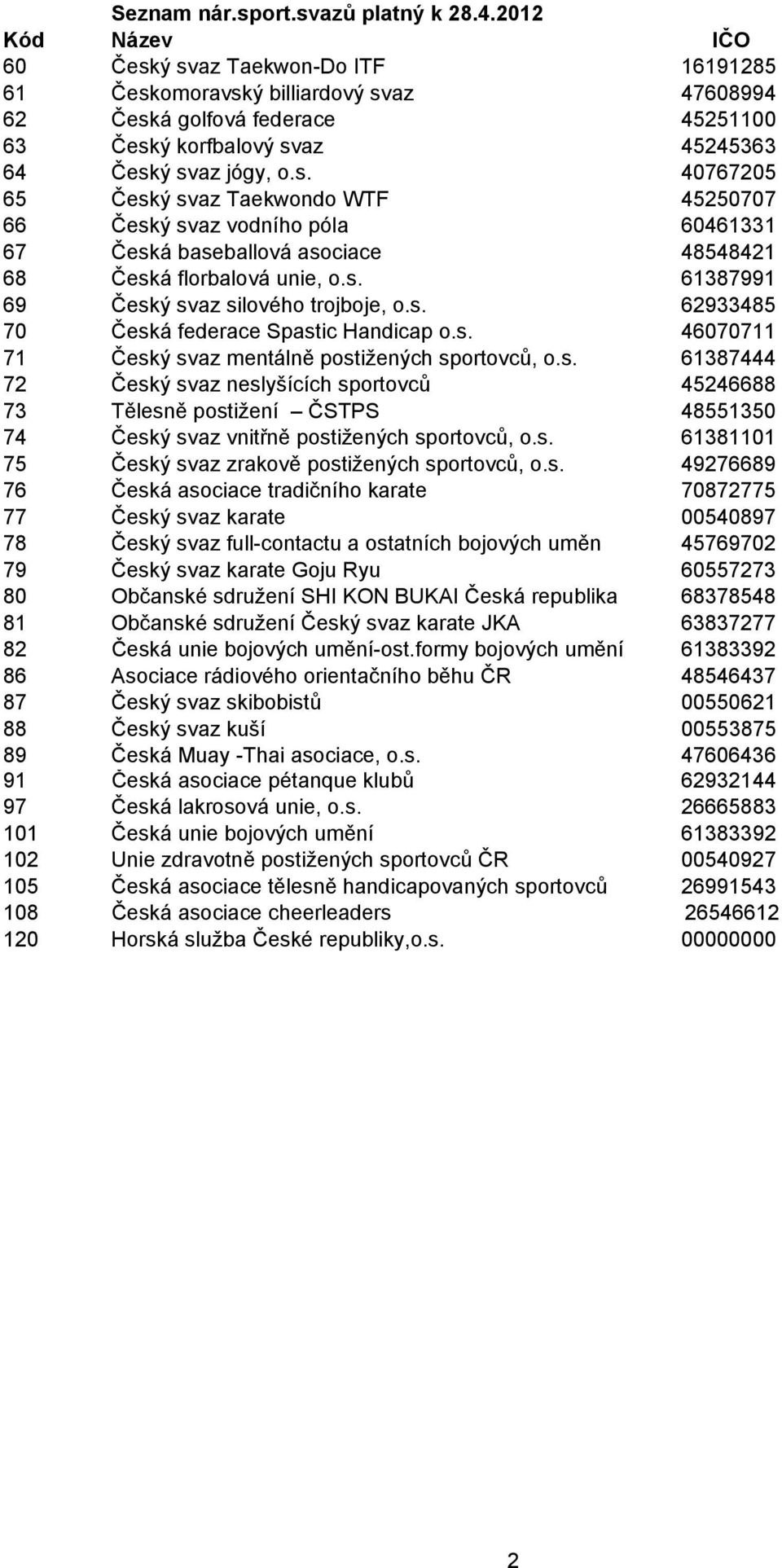 Seznam nár.sport.svazů platný k 28.4.2012

| Kód | Název | IČO |
|---|---|---|
| 60 | Český svaz Taekwon-Do ITF | 16191285 |
| 61 | Českomoravský billiardový svaz | 47608994 |
| 62 | Česká golfová federace | 45251100 |
| 63 | Český korfbalový svaz | 45245363 |
| 64 | Český svaz jógy, o.s. | 40767205 |
| 65 | Český svaz Taekwondo WTF | 45250707 |
| 66 | Český svaz vodního póla | 60461331 |
| 67 | Česká baseballová asociace | 48548421 |
| 68 | Česká florbalová unie, o.s. | 61387991 |
| 69 | Český svaz silového trojboje, o.s. | 62933485 |
| 70 | Česká federace Spastic Handicap o.s. | 46070711 |
| 71 | Český svaz mentálně postižených sportovců, o.s. | 61387444 |
| 72 | Český svaz neslyšících sportovců | 45246688 |
| 73 | Tělesně postižení – ČSTPS | 48551350 |
| 74 | Český svaz vnitřně postižených sportovců, o.s. | 61381101 |
| 75 | Český svaz zrakově postižených sportovců, o.s. | 49276689 |
| 76 | Česká asociace tradičního karate | 70872775 |
| 77 | Český svaz karate | 00540897 |
| 78 | Český svaz full-contactu a ostatních bojových uměn | 45769702 |
| 79 | Český svaz karate Goju Ryu | 60557273 |
| 80 | Občanské sdružení SHI KON BUKAI Česká republika | 68378548 |
| 81 | Občanské sdružení Český svaz karate JKA | 63837277 |
| 82 | Česká unie bojových umění-ost.formy bojových umění | 61383392 |
| 86 | Asociace rádiového orientačního běhu ČR | 48546437 |
| 87 | Český svaz skibobistů | 00550621 |
| 88 | Český svaz kuší | 00553875 |
| 89 | Česká Muay -Thai asociace, o.s. | 47606436 |
| 91 | Česká asociace pétanque klubů | 62932144 |
| 97 | Česká lakrosová unie, o.s. | 26665883 |
| 101 | Česká unie bojových umění | 61383392 |
| 102 | Unie zdravotně postižených sportovců ČR | 00540927 |
| 105 | Česká asociace tělesně handicapovaných sportovců | 26991543 |
| 108 | Česká asociace cheerleaders | 26546612 |
| 120 | Horská služba České republiky,o.s. | 00000000 |

2